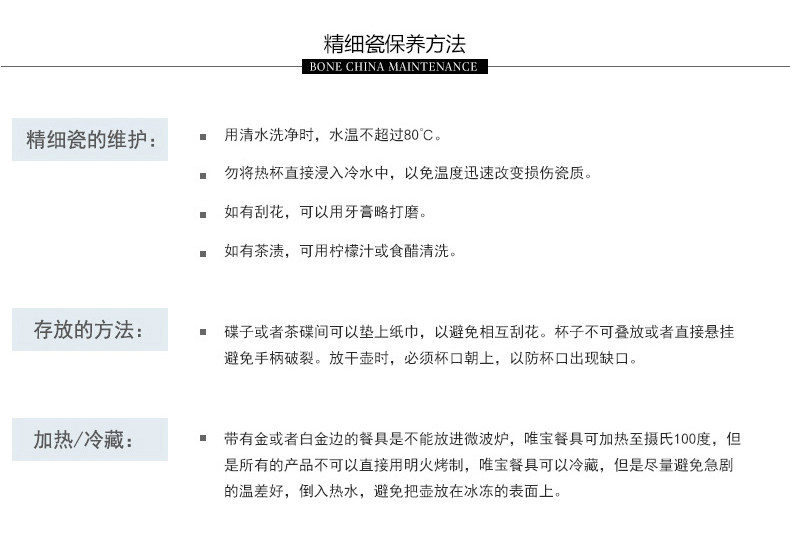 精细瓷保养方法

BONE CHINA MAINTENANCE

精细瓷的维护:

用清水洗净时，水温不超过80°C。

勿将热杯直接浸入冷水中，以免温度迅速改变损伤瓷质。

如有刮花，可以用牙膏略打磨。

如有茶渍，可用柠檬汁或食醋清洗。

存放的方法:

碟子或者茶碟间可以垫上纸巾，以避免相互刮花。杯子不可叠放或者直接悬挂避免手柄破裂。放干壶时，必须杯口朝上，以防杯口出现缺口。

加热/冷藏:

带有金或者白金边的餐具是不能放进微波炉，唯宝餐具可加热至摄氏100度，但是所有的产品不可以直接用明火烤制，唯宝餐具可以冷藏，但是尽量避免急剧的温差好，倒入热水，避免把壶放在冰冻的表面上。